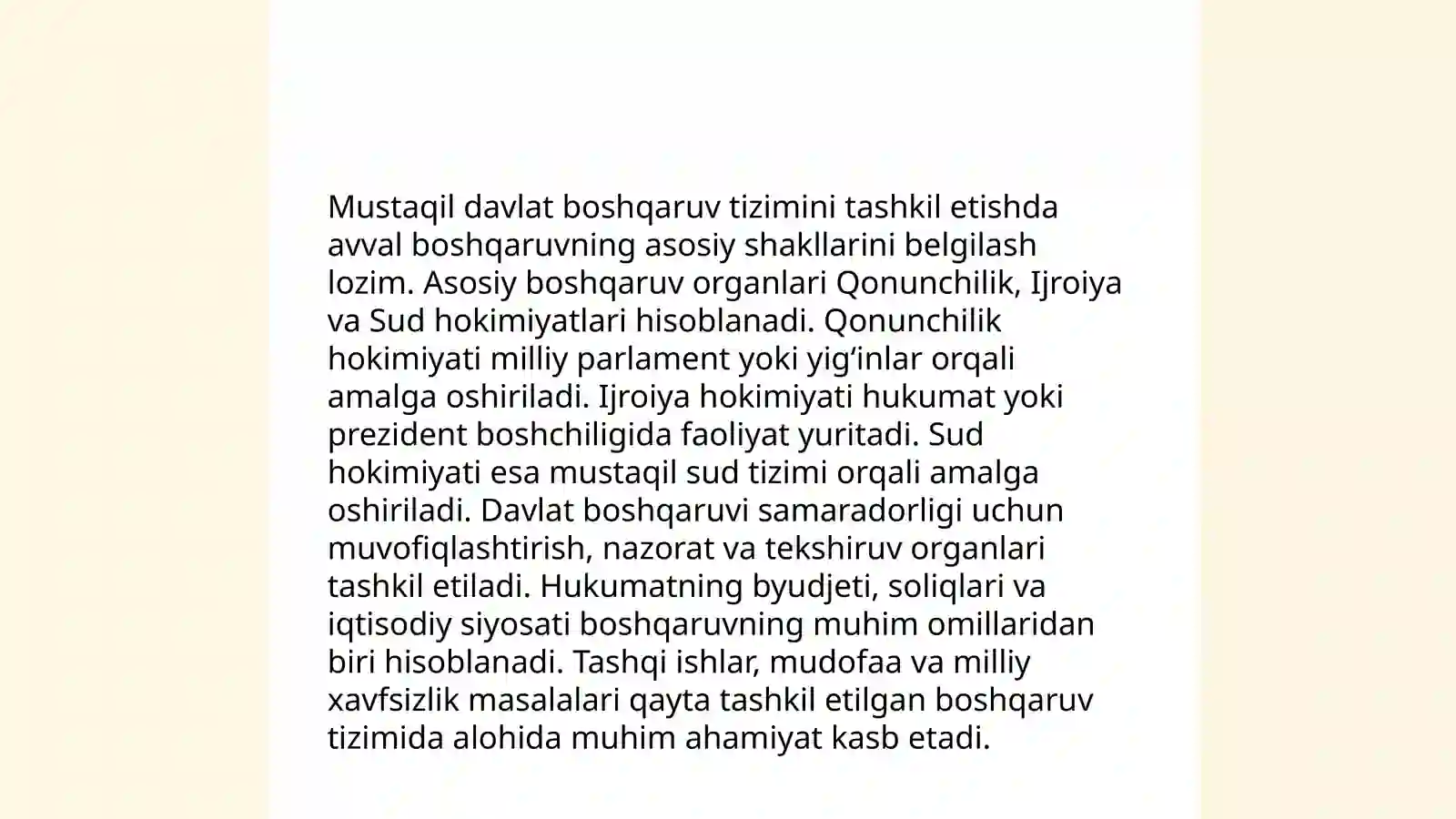 Mustaqil davlat boshqaruv tizimini tashkil etishda avval boshqaruvning asosiy shakllarini belgilash lozim. Asosiy boshqaruv organlari Qonunchilik, Ijroiya va Sud hokimiyatlari hisoblanadi. Qonunchilik hokimiyati milliy parlament yoki yig‘inlar orqali amalga oshiriladi. Ijroiya hokimiyati hukumat yoki prezident boshchiligida faoliyat yuritadi. Sud hokimiyati esa mustaqil sud tizimi orqali amalga oshiriladi. Davlat boshqaruvi samaradorligi uchun muvofiqlashtirish, nazorat va tekshiruv organlari tashkil etiladi. Hukumatning byudjeti, soliqlari va iqtisodiy siyosati boshqaruvning muhim omillaridan biri hisoblanadi. Tashqi ishlar, mudofaa va milliy xavfsizlik masalalari qayta tashkil etilgan boshqaruv tizimida alohida muhim ahamiyat kasb etadi.